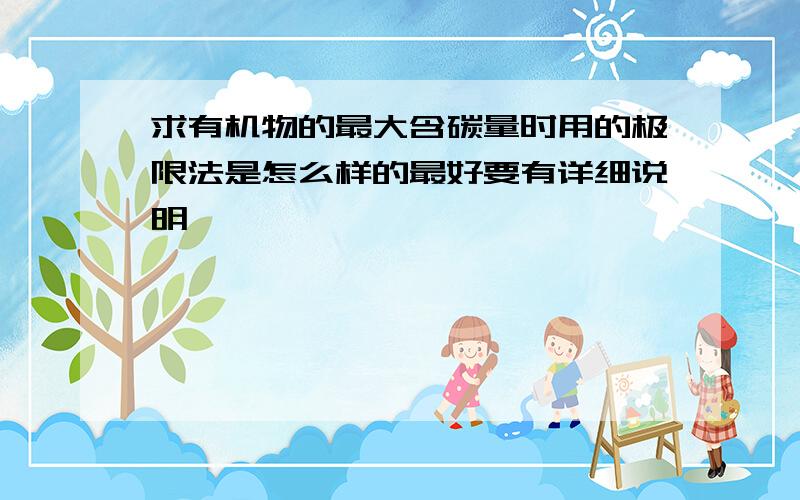 求有机物的最大含碳量时用的极限法是怎么样的最好要有详细说明